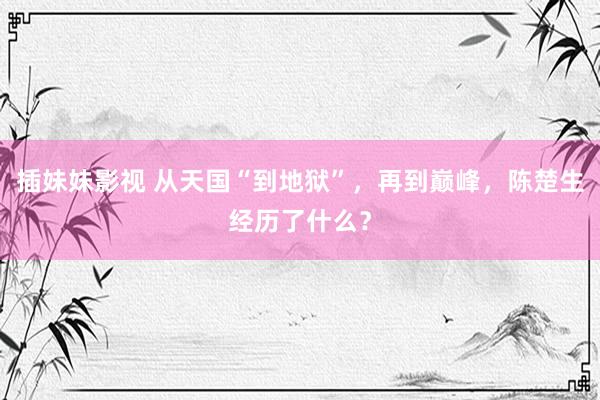 插妹妹影视 从天国“到地狱”，再到巅峰，陈楚生经历了什么？